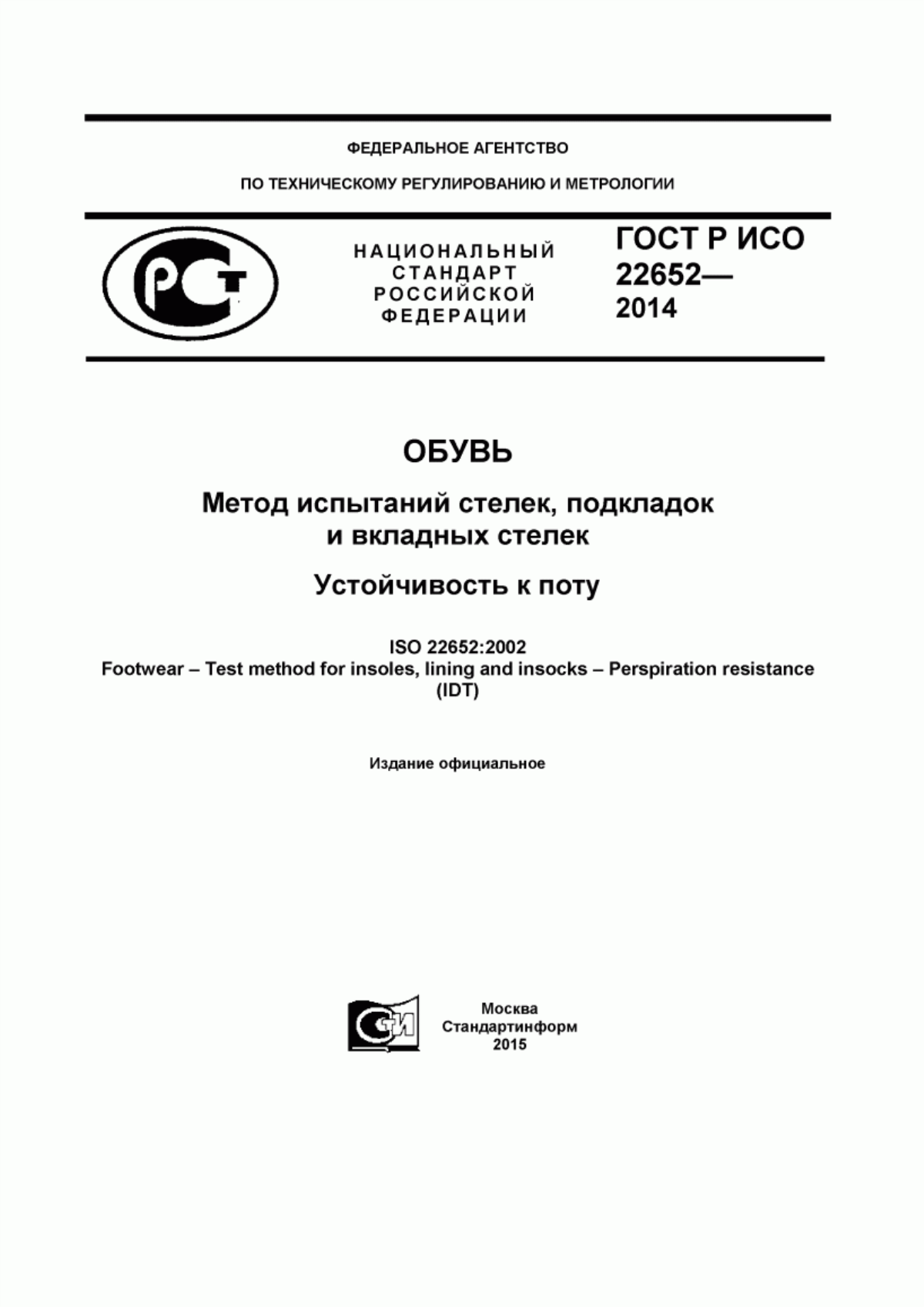 ФЕДЕРАЛЬНОЕ АГЕНТСТВО

ПО ТЕХНИЧЕСКОМУ РЕГУЛИРОВАНИЮ И МЕТРОЛОГИИ

РСТ

НАЦИОНАЛЬНЫЙ СТАНДАРТ РОССИЙСКОЙ ФЕДЕРАЦИИ

ГОСТ Р ИСО 22652— 2014

ОБУВЬ

Метод испытаний стелек, подкладок и вкладных стелек

Устойчивость к поту

ISO 22652:2002
Footwear – Test method for insoles, lining and insocks – Perspiration resistance (IDT)

Издание официальное

СТИ

Москва
Стандартинформ
2015